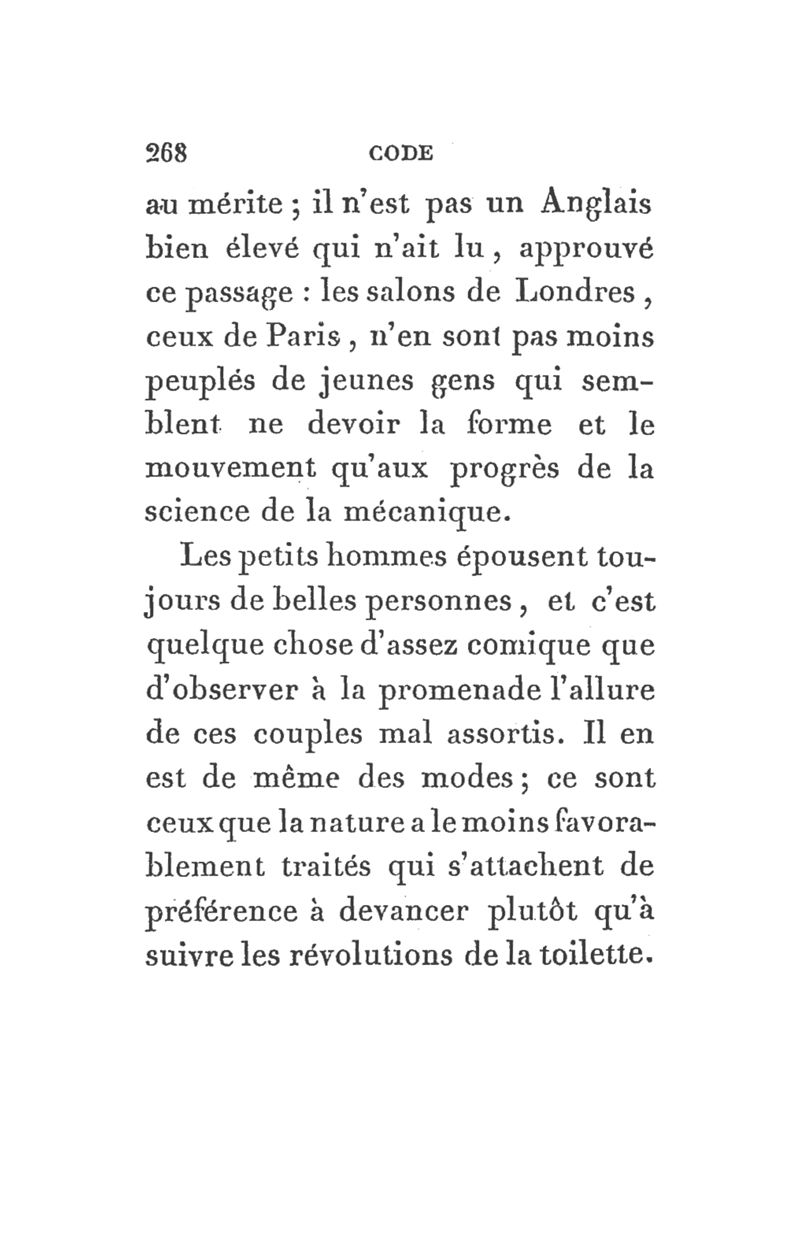 268 CODE

au mérite ; il n'est pas un Anglais bien élevé qui n'ait lu, approuvé ce passage : les salons de Londres, ceux de Paris, n'en sont pas moins peuplés de jeunes gens qui semblent ne devoir la forme et le mouvement qu'aux progrès de la science de la mécanique.

Les petits hommes épousent toujours de belles personnes, et c'est quelque chose d'assez comique que d'observer à la promenade l'allure de ces couples mal assortis. Il en est de même des modes ; ce sont ceux que la nature a le moins favorablement traités qui s'attachent de préférence à devancer plutôt qu'à suivre les révolutions de la toilette.